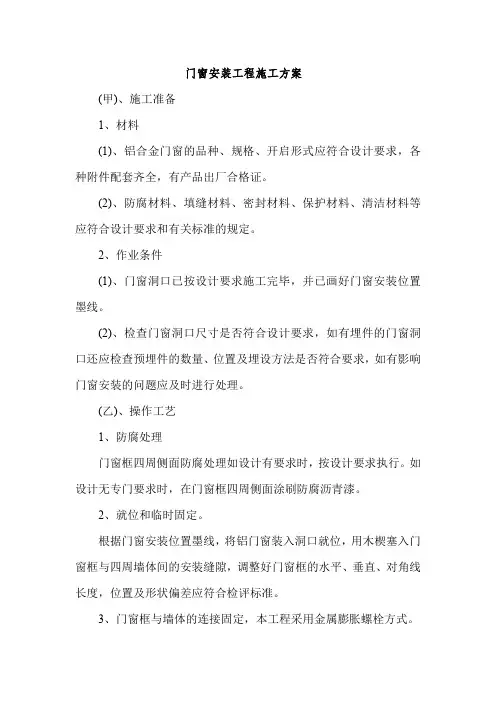 门窗安装工程施工方案

(甲)、施工准备

1、材料

(1)、铝合金门窗的品种、规格、开启形式应符合设计要求，各种附件配套齐全，有产品出厂合格证。

(2)、防腐材料、填缝材料、密封材料、保护材料、清洁材料等应符合设计要求和有关标准的规定。

2、作业条件

(1)、门窗洞口已按设计要求施工完毕，并已画好门窗安装位置墨线。

(2)、检查门窗洞口尺寸是否符合设计要求，如有埋件的门窗洞口还应检查预埋件的数量、位置及埋设方法是否符合要求，如有影响门窗安装的问题应及时进行处理。

(乙)、操作工艺

1、防腐处理

门窗框四周侧面防腐处理如设计有要求时，按设计要求执行。如设计无专门要求时，在门窗框四周侧面涂刷防腐沥青漆。

2、就位和临时固定。

根据门窗安装位置墨线，将铝门窗装入洞口就位，用木楔塞入门窗框与四周墙体间的安装缝隙，调整好门窗框的水平、垂直、对角线长度，位置及形状偏差应符合检评标准。

3、门窗框与墙体的连接固定，本工程采用金属膨胀螺栓方式。